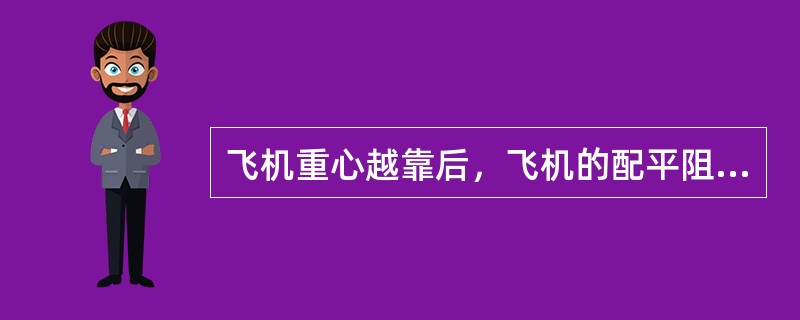 飞机重心越靠后，飞机的配平阻...